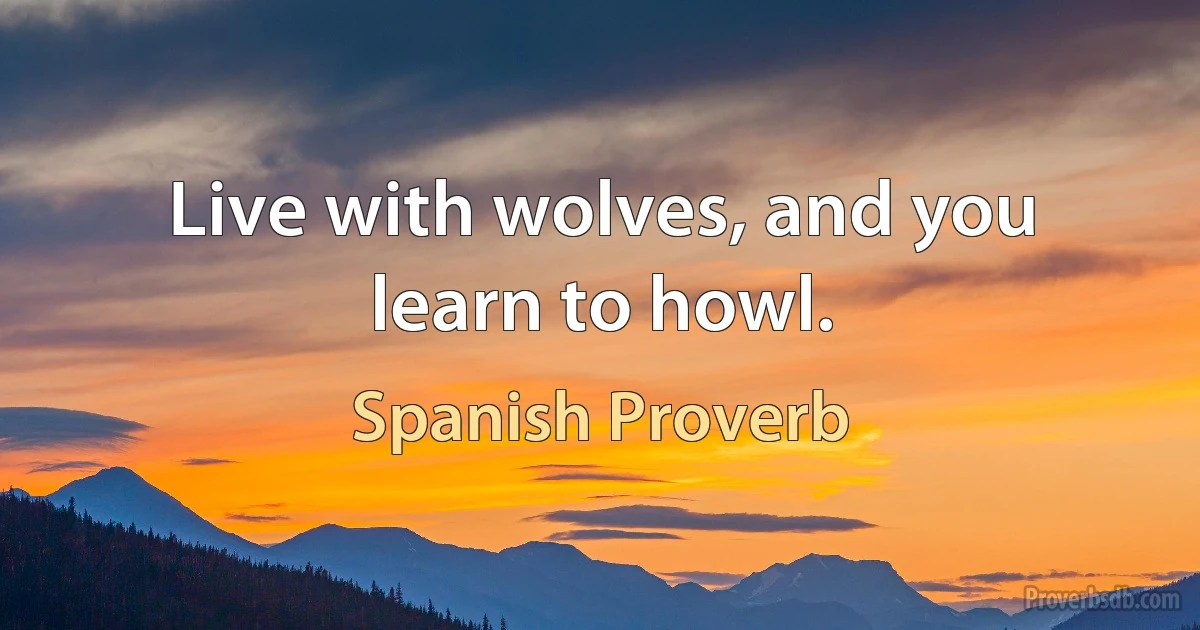 Live with wolves, and you learn to howl.

Spanish Proverb

Proverbsdb.com